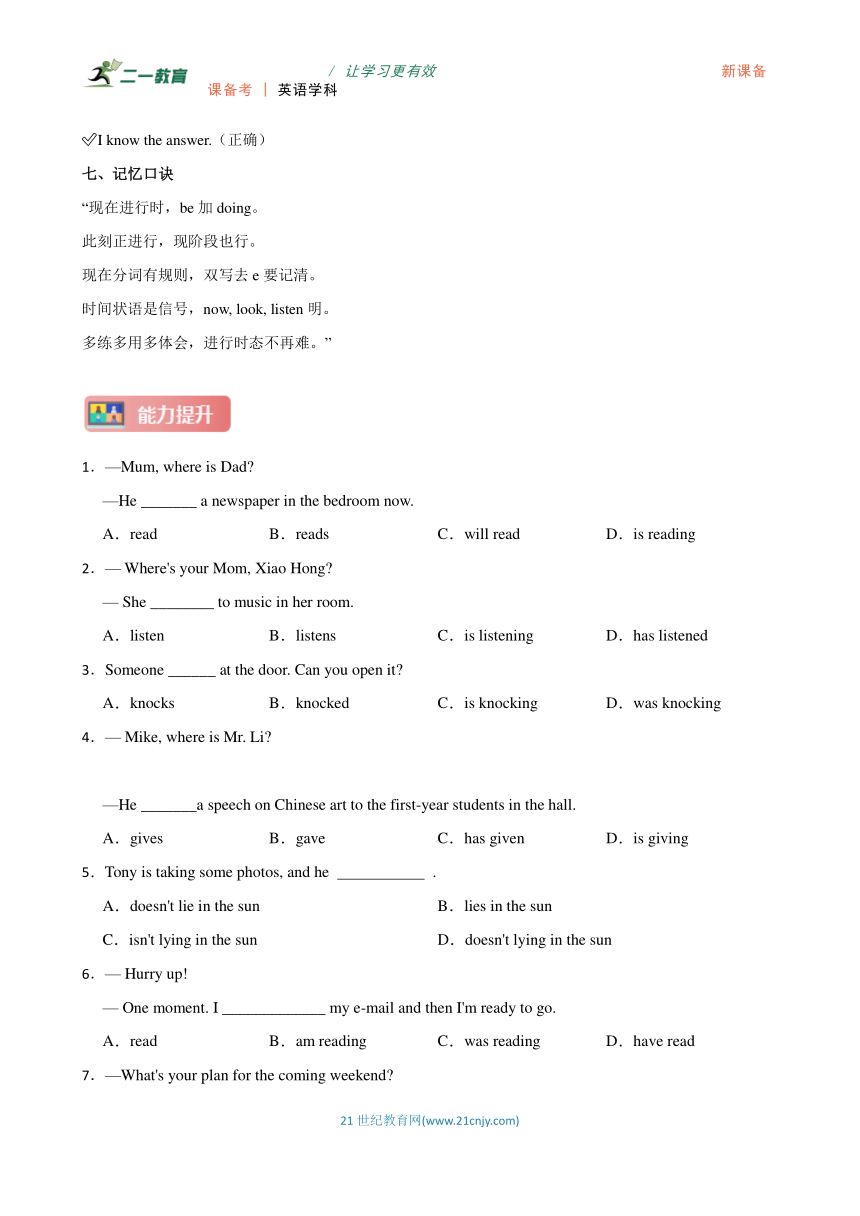 二一教育 / 让学习更有效 新课备
课备考 | 英语学科

✅I know the answer.（正确）

七、记忆口诀

“现在进行时，be 加 doing。

此刻正进行，现阶段也行。

现在分词有规则，双写去 e 要记清。

时间状语是信号，now, look, listen 明。

多练多用多体会，进行时态不再难。”

能力提升

1．—Mum, where is Dad?

—He _______ a newspaper in the bedroom now.

A．read B．reads C．will read D．is reading

2．— Where's your Mom, Xiao Hong?

— She ________ to music in her room.

A．listen B．listens C．is listening D．has listened

3．Someone ______ at the door. Can you open it?

A．knocks B．knocked C．is knocking D．was knocking

4．— Mike, where is Mr. Li?

—He _______a speech on Chinese art to the first-year students in the hall.

A．gives B．gave C．has given D．is giving

5．Tony is taking some photos, and he ___________ .

A．doesn't lie in the sun B．lies in the sun

C．isn't lying in the sun D．doesn't lying in the sun

6．— Hurry up!

— One moment. I _____________ my e-mail and then I'm ready to go.

A．read B．am reading C．was reading D．have read

7．—What's your plan for the coming weekend?

21 世纪教育网(www.21cnjy.com)